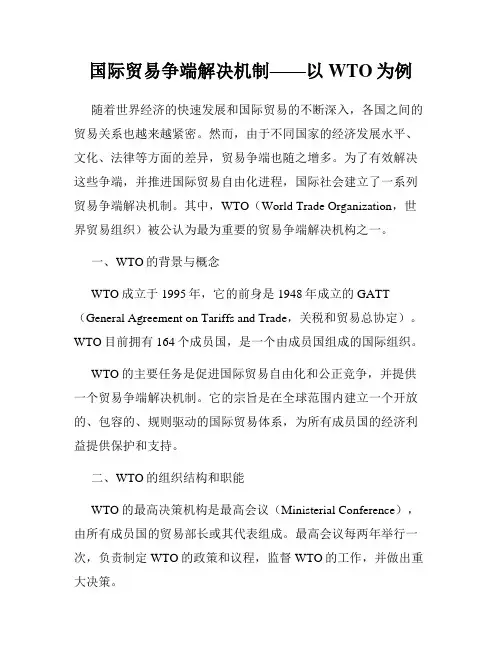 国际贸易争端解决机制——以 WTO 为例

随着世界经济的快速发展和国际贸易的不断深入，各国之间的贸易关系也越来越紧密。然而，由于不同国家的经济发展水平、文化、法律等方面的差异，贸易争端也随之增多。为了有效解决这些争端，并推进国际贸易自由化进程，国际社会建立了一系列贸易争端解决机制。其中，WTO（World Trade Organization，世界贸易组织）被公认为最为重要的贸易争端解决机构之一。

一、WTO 的背景与概念

WTO 成立于 1995 年，它的前身是 1948 年成立的 GATT（General Agreement on Tariffs and Trade，关税和贸易总协定）。WTO 目前拥有 164 个成员国，是一个由成员国组成的国际组织。

WTO 的主要任务是促进国际贸易自由化和公正竞争，并提供一个贸易争端解决机制。它的宗旨是在全球范围内建立一个开放的、包容的、规则驱动的国际贸易体系，为所有成员国的经济利益提供保护和支持。

二、WTO 的组织结构和职能

WTO 的最高决策机构是最高会议（Ministerial Conference），由所有成员国的贸易部长或其代表组成。最高会议每两年举行一次，负责制定 WTO 的政策和议程，监督 WTO 的工作，并做出重大决策。